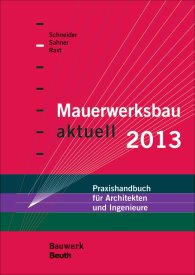 Schneider
Sahner
Rast

Mauerwerksbau
aktuell 2013

Praxishandbuch
für Architekten
und Ingenieure

Bauwerk
Beuth